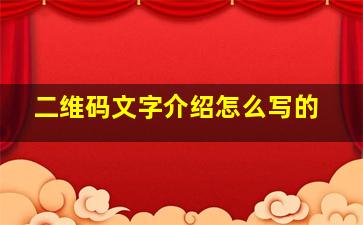 二维码文字介绍怎么写的